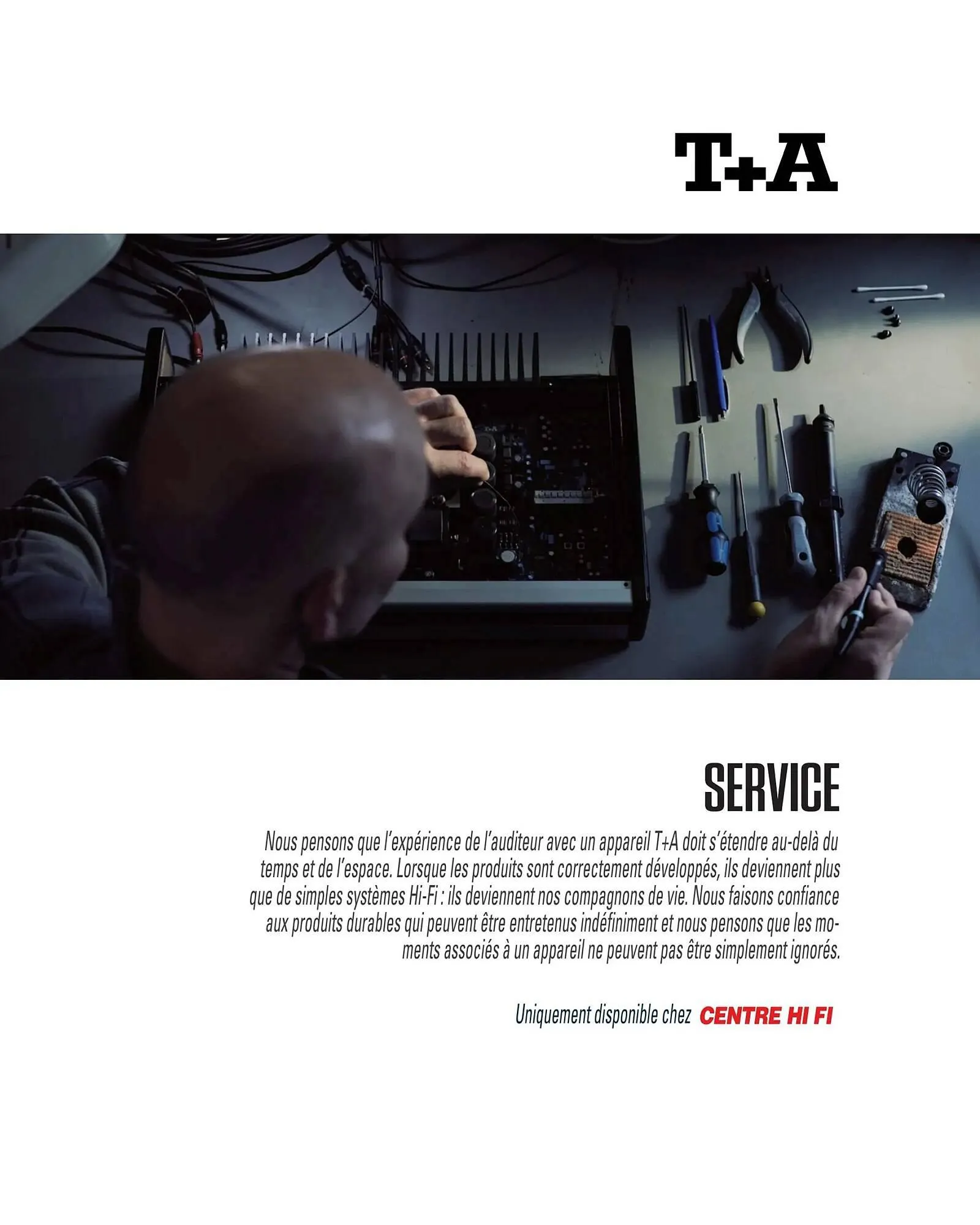 T+A

SERVICE

Nous pensons que l'expérience de l'auditeur avec un appareil T+A doit s'étendre au-delà du temps et de l'espace. Lorsque les produits sont correctement développés, ils deviennent plus que de simples systèmes Hi-Fi : ils deviennent nos compagnons de vie. Nous faisons confiance aux produits durables qui peuvent être entretenus indéfiniment et nous pensons que les moments associés à un appareil ne peuvent pas être simplement ignorés.

Uniquement disponible chez CENTRE HI FI